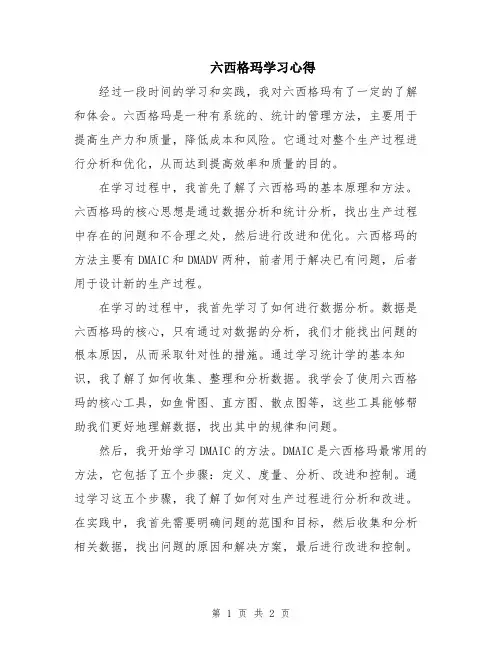 六西格玛学习心得

经过一段时间的学习和实践，我对六西格玛有了一定的了解和体会。六西格玛是一种有系统的、统计的管理方法，主要用于提高生产力和质量，降低成本和风险。它通过对整个生产过程进行分析和优化，从而达到提高效率和质量的目的。

在学习过程中，我首先了解了六西格玛的基本原理和方法。六西格玛的核心思想是通过数据分析和统计分析，找出生产过程中存在的问题和不合理之处，然后进行改进和优化。六西格玛的方法主要有DMAIC和DMADV两种，前者用于解决已有问题，后者用于设计新的生产过程。

在学习的过程中，我首先学习了如何进行数据分析。数据是六西格玛的核心，只有通过对数据的分析，我们才能找出问题的根本原因，从而采取针对性的措施。通过学习统计学的基本知识，我了解了如何收集、整理和分析数据。我学会了使用六西格玛的核心工具，如鱼骨图、直方图、散点图等，这些工具能够帮助我们更好地理解数据，找出其中的规律和问题。

然后，我开始学习DMAIC的方法。DMAIC是六西格玛最常用的方法，它包括了五个步骤：定义、度量、分析、改进和控制。通过学习这五个步骤，我了解了如何对生产过程进行分析和改进。在实践中，我首先需要明确问题的范围和目标，然后收集和分析相关数据，找出问题的原因和解决方案，最后进行改进和控制。

第 1 页 共 2 页